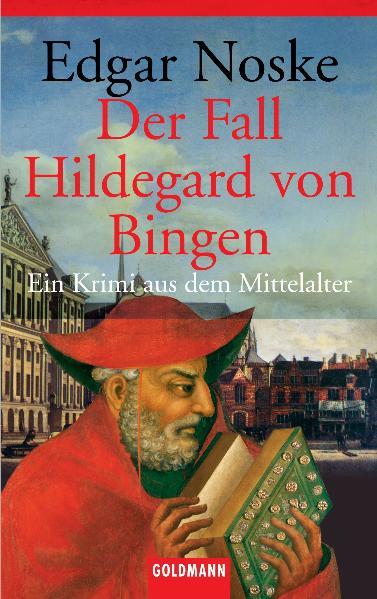 Edgar Noske

Der Fall Hildegard von Bingen

Ein Krimi aus dem Mittelalter

GOLDMANN